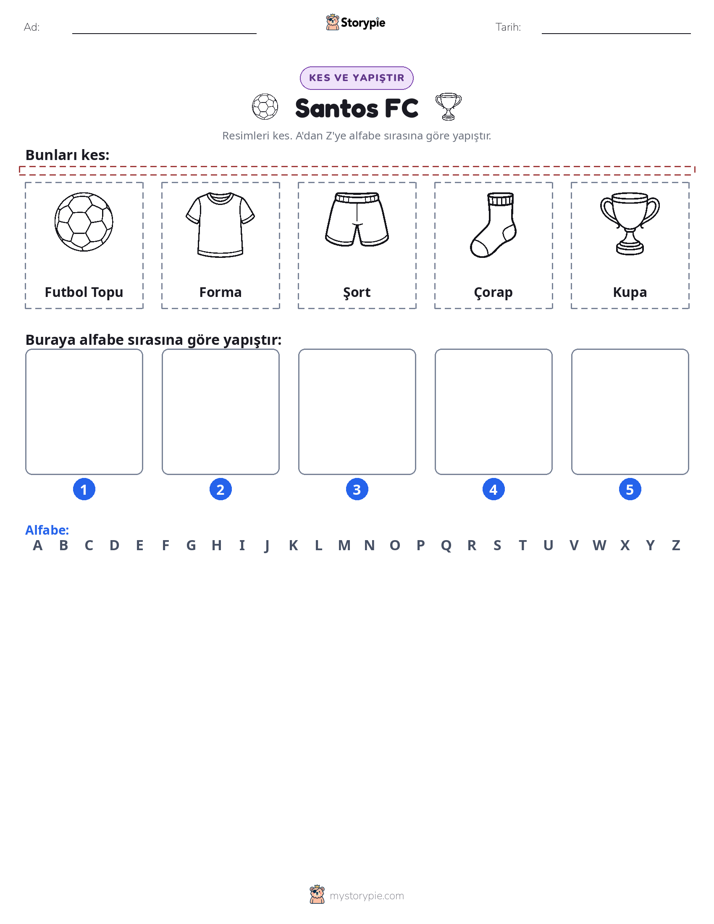 Ad: ____ Storypie Tarih: ____

KES VE YAPIŞTIR

Santos FC

Resimleri kes. A'dan Z'ye alfabe sırasına göre yapıştır.

Bunları kes:

Futbol Topu

Forma

Şort

Çorap

Kupa

Buraya alfabe sırasına göre yapıştır:

1

2

3

4

5

Alfabe:
A B C D E F G H I J K L M N O P Q R S T U V W X Y Z

mystorypie.com